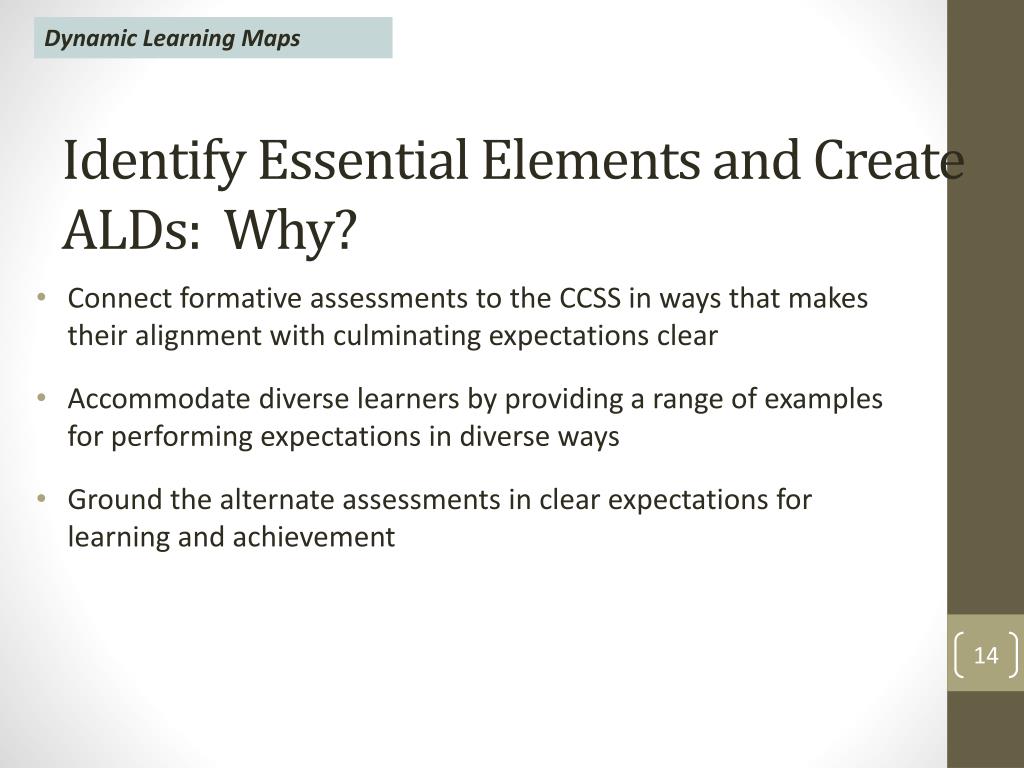 Dynamic Learning Maps

Identify Essential Elements and Create ALDs: Why?

• Connect formative assessments to the CCSS in ways that makes their alignment with culminating expectations clear

• Accommodate diverse learners by providing a range of examples for performing expectations in diverse ways

• Ground the alternate assessments in clear expectations for learning and achievement

14